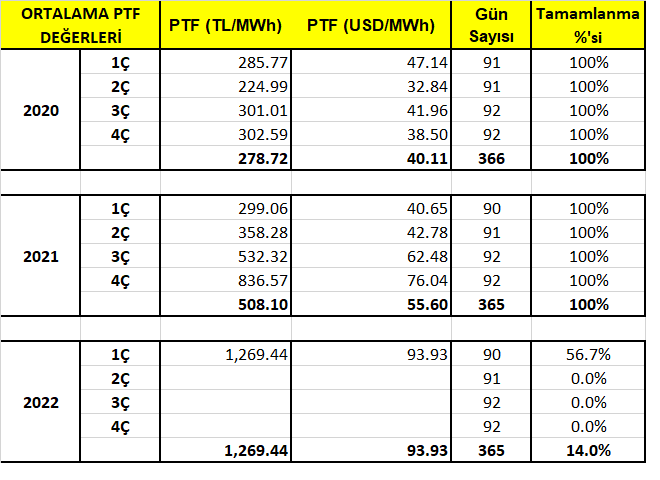 | ORTALAMA PTF DEĞERLERİ | | PTF (TL/MWh) | PTF (USD/MWh) | Gün Sayısı | Tamamlanma %'si |
|---|---|---|---|---|---|
| 2020 | 1Ç | 285.77 | 47.14 | 91 | 100% |
| | 2Ç | 224.99 | 32.84 | 91 | 100% |
| | 3Ç | 301.01 | 41.96 | 92 | 100% |
| | 4Ç | 302.59 | 38.50 | 92 | 100% |
| | | 278.72 | 40.11 | 366 | 100% |
| | | | | | |
| 2021 | 1Ç | 299.06 | 40.65 | 90 | 100% |
| | 2Ç | 358.28 | 42.78 | 91 | 100% |
| | 3Ç | 532.32 | 62.48 | 92 | 100% |
| | 4Ç | 836.57 | 76.04 | 92 | 100% |
| | | 508.10 | 55.60 | 365 | 100% |
| | | | | | |
| 2022 | 1Ç | 1,269.44 | 93.93 | 90 | 56.7% |
| | 2Ç | | | 91 | 0.0% |
| | 3Ç | | | 92 | 0.0% |
| | 4Ç | | | 92 | 0.0% |
| | | 1,269.44 | 93.93 | 365 | 14.0% |